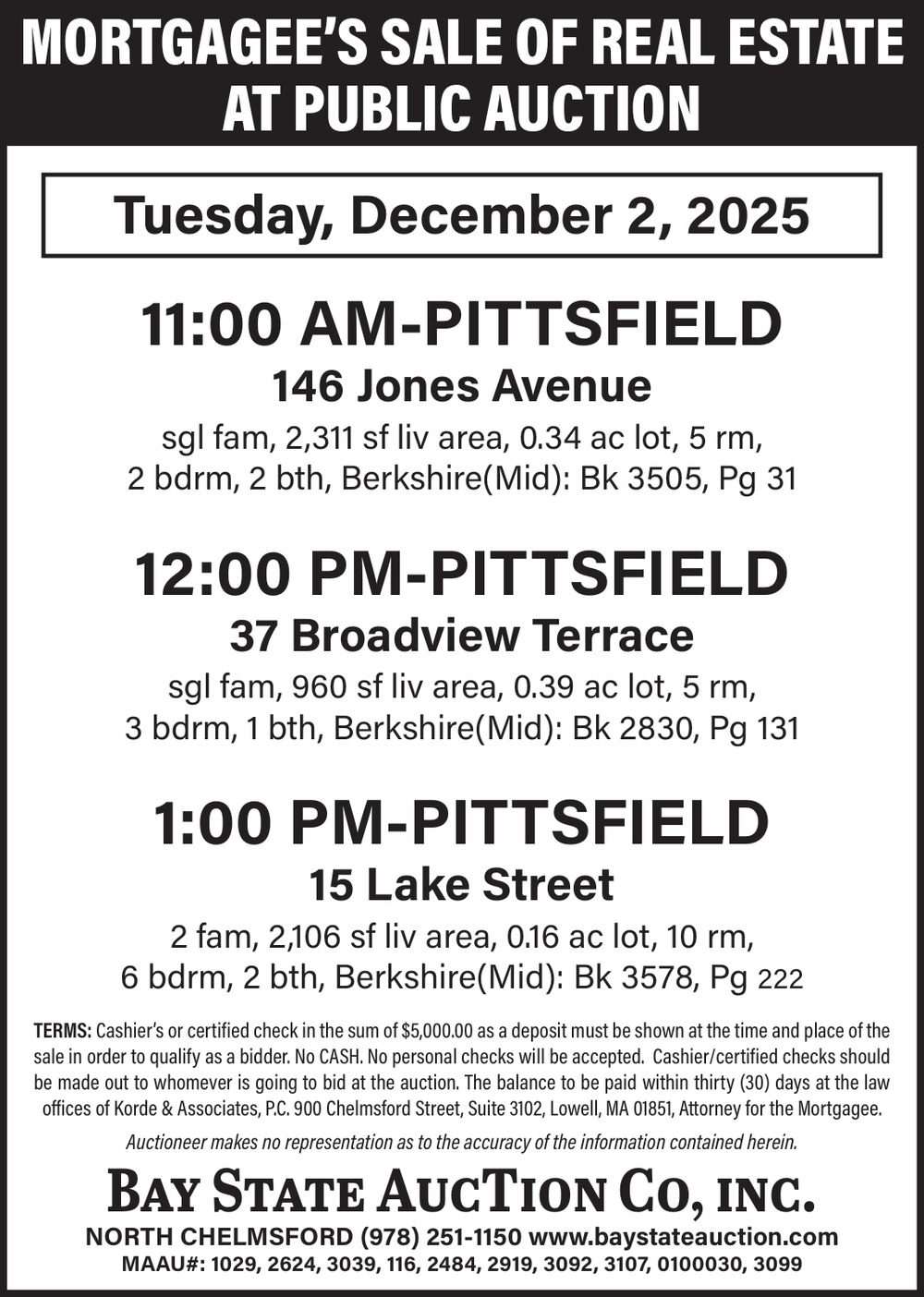 MORTGAGEE'S SALE OF REAL ESTATE AT PUBLIC AUCTION

Tuesday, December 2, 2025

11:00 AM-PITTSFIELD
146 Jones Avenue
sgl fam, 2,311 sf liv area, 0.34 ac lot, 5 rm, 2 bdrm, 2 bth, Berkshire(Mid): Bk 3505, Pg 31

12:00 PM-PITTSFIELD
37 Broadview Terrace
sgl fam, 960 sf liv area, 0.39 ac lot, 5 rm, 3 bdrm, 1 bth, Berkshire(Mid): Bk 2830, Pg 131

1:00 PM-PITTSFIELD
15 Lake Street
2 fam, 2,106 sf liv area, 0.16 ac lot, 10 rm, 6 bdrm, 2 bth, Berkshire(Mid): Bk 3578, Pg 222

TERMS: Cashier's or certified check in the sum of $5,000.00 as a deposit must be shown at the time and place of the sale in order to qualify as a bidder. No CASH. No personal checks will be accepted. Cashier/certified checks should be made out to whomever is going to bid at the auction. The balance to be paid within thirty (30) days at the law offices of Korde & Associates, P.C. 900 Chelmsford Street, Suite 3102, Lowell, MA 01851, Attorney for the Mortgagee.

Auctioneer makes no representation as to the accuracy of the information contained herein.

BAY STATE AUCTION CO, INC.
NORTH CHELMSFORD (978) 251-1150 www.baystateauction.com
MAAU#: 1029, 2624, 3039, 116, 2484, 2919, 3092, 3107, 0100030, 3099